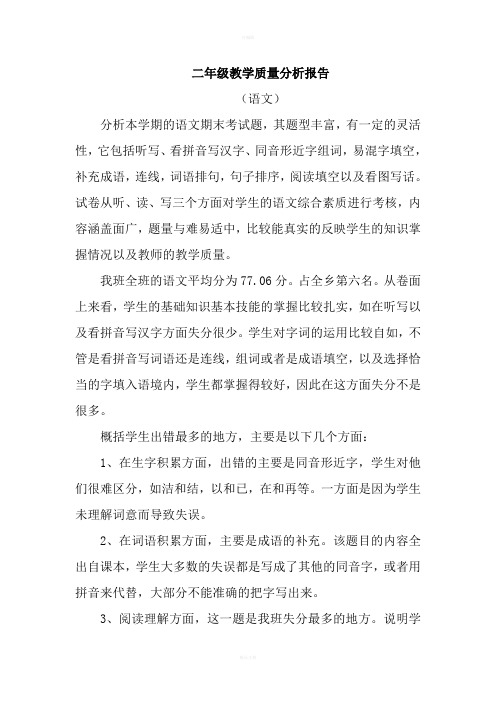 二年级教学质量分析报告

（语文）

分析本学期的语文期末考试题，其题型丰富，有一定的灵活性，它包括听写、看拼音写汉字、同音形近字组词，易混字填空，补充成语，连线，词语排句，句子排序，阅读填空以及看图写话。试卷从听、读、写三个方面对学生的语文综合素质进行考核，内容涵盖面广，题量与难易适中，比较能真实的反映学生的知识掌握情况以及教师的教学质量。

我班全班的语文平均分为77.06分。占全乡第六名。从卷面上来看，学生的基础知识基本技能的掌握比较扎实，如在听写以及看拼音写汉字方面失分很少。学生对字词的运用比较自如，不管是看拼音写词语还是连线，组词或者是成语填空，以及选择恰当的字填入语境内，学生都掌握得较好，因此在这方面失分不是很多。

概括学生出错最多的地方，主要是以下几个方面：

1、在生字积累方面，出错的主要是同音形近字，学生对他们很难区分，如洁和结，以和已，在和再等。一方面是因为学生未理解词意而导致失误。

2、在词语积累方面，主要是成语的补充。该题目的内容全出自课本，学生大多数的失误都是写成了其他的同音字，或者用拼音来代替，大部分不能准确的把字写出来。

3、阅读理解方面，这一题是我班失分最多的地方。说明学